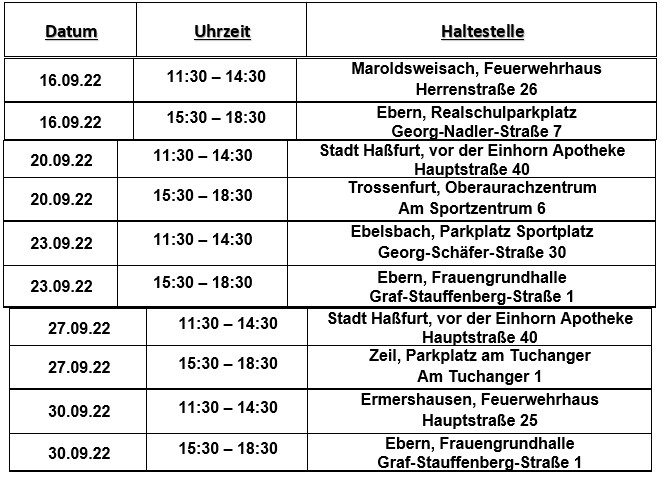 | Datum | Uhrzeit | Haltestelle |
|---|---|---|
| 16.09.22 | 11:30 – 14:30 | Maroldsweisach, Feuerwehrhaus Herrenstraße 26 |
| 16.09.22 | 15:30 – 18:30 | Ebern, Realschulparkplatz Georg-Nadler-Straße 7 |
| 20.09.22 | 11:30 – 14:30 | Stadt Haßfurt, vor der Einhorn Apotheke Hauptstraße 40 |
| 20.09.22 | 15:30 – 18:30 | Trossenfurt, Oberaurachzentrum Am Sportzentrum 6 |
| 23.09.22 | 11:30 – 14:30 | Ebelsbach, Parkplatz Sportplatz Georg-Schäfer-Straße 30 |
| 23.09.22 | 15:30 – 18:30 | Ebern, Frauengrundhalle Graf-Stauffenberg-Straße 1 |
| 27.09.22 | 11:30 – 14:30 | Stadt Haßfurt, vor der Einhorn Apotheke Hauptstraße 40 |
| 27.09.22 | 15:30 – 18:30 | Zeil, Parkplatz am Tuchanger Am Tuchanger 1 |
| 30.09.22 | 11:30 – 14:30 | Ermershausen, Feuerwehrhaus Hauptstraße 25 |
| 30.09.22 | 15:30 – 18:30 | Ebern, Frauengrundhalle Graf-Stauffenberg-Straße 1 |